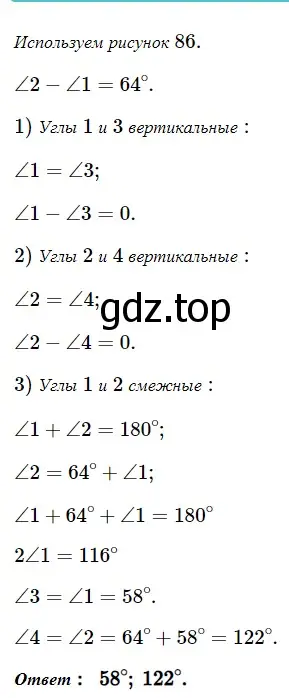 Используем рисунок 86.

$\angle 2 - \angle 1 = 64^\circ$.

1) Углы 1 и 3 вертикальные :

$\angle 1 = \angle 3$;

$\angle 1 - \angle 3 = 0$.

2) Углы 2 и 4 вертикальные :

$\angle 2 = \angle 4$;

gdz.top

$\angle 2 - \angle 4 = 0$.

3) Углы 1 и 2 смежные :

$\angle 1 + \angle 2 = 180^\circ$;

$\angle 2 = 64^\circ + \angle 1$;

$\angle 1 + 64^\circ + \angle 1 = 180^\circ$

$2\angle 1 = 116^\circ$

$\angle 3 = \angle 1 = 58^\circ$.

$\angle 4 = \angle 2 = 64^\circ + 58^\circ = 122^\circ$.

Ответ : $58^\circ$; $122^\circ$.